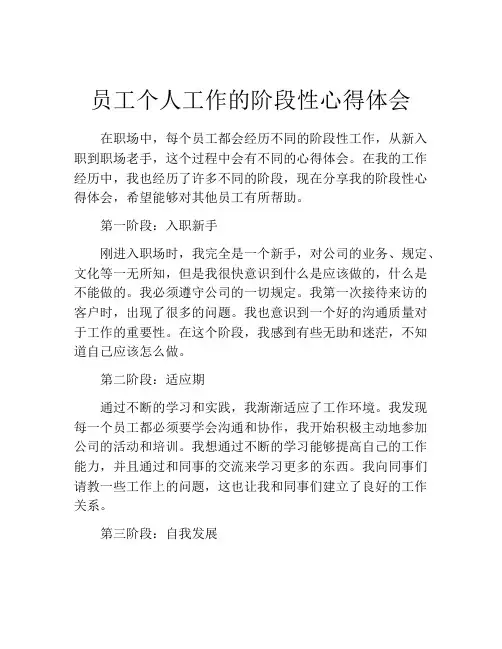 员工个人工作的阶段性心得体会

在职场中，每个员工都会经历不同的阶段性工作，从新入职到职场老手，这个过程中会有不同的心得体会。在我的工作经历中，我也经历了许多不同的阶段，现在分享我的阶段性心得体会，希望能够对其他员工有所帮助。

第一阶段：入职新手

刚进入职场时，我完全是一个新手，对公司的业务、规定、文化等一无所知，但是我很快意识到什么是应该做的，什么是不能做的。我必须遵守公司的一切规定。我第一次接待来访的客户时，出现了很多的问题。我也意识到一个好的沟通质量对于工作的重要性。在这个阶段，我感到有些无助和迷茫，不知道自己应该怎么做。

第二阶段：适应期

通过不断的学习和实践，我渐渐适应了工作环境。我发现每一个员工都必须要学会沟通和协作，我开始积极主动地参加公司的活动和培训。我想通过不断的学习能够提高自己的工作能力，并且通过和同事的交流来学习更多的东西。我向同事们请教一些工作上的问题，这也让我和同事们建立了良好的工作关系。

第三阶段：自我发展